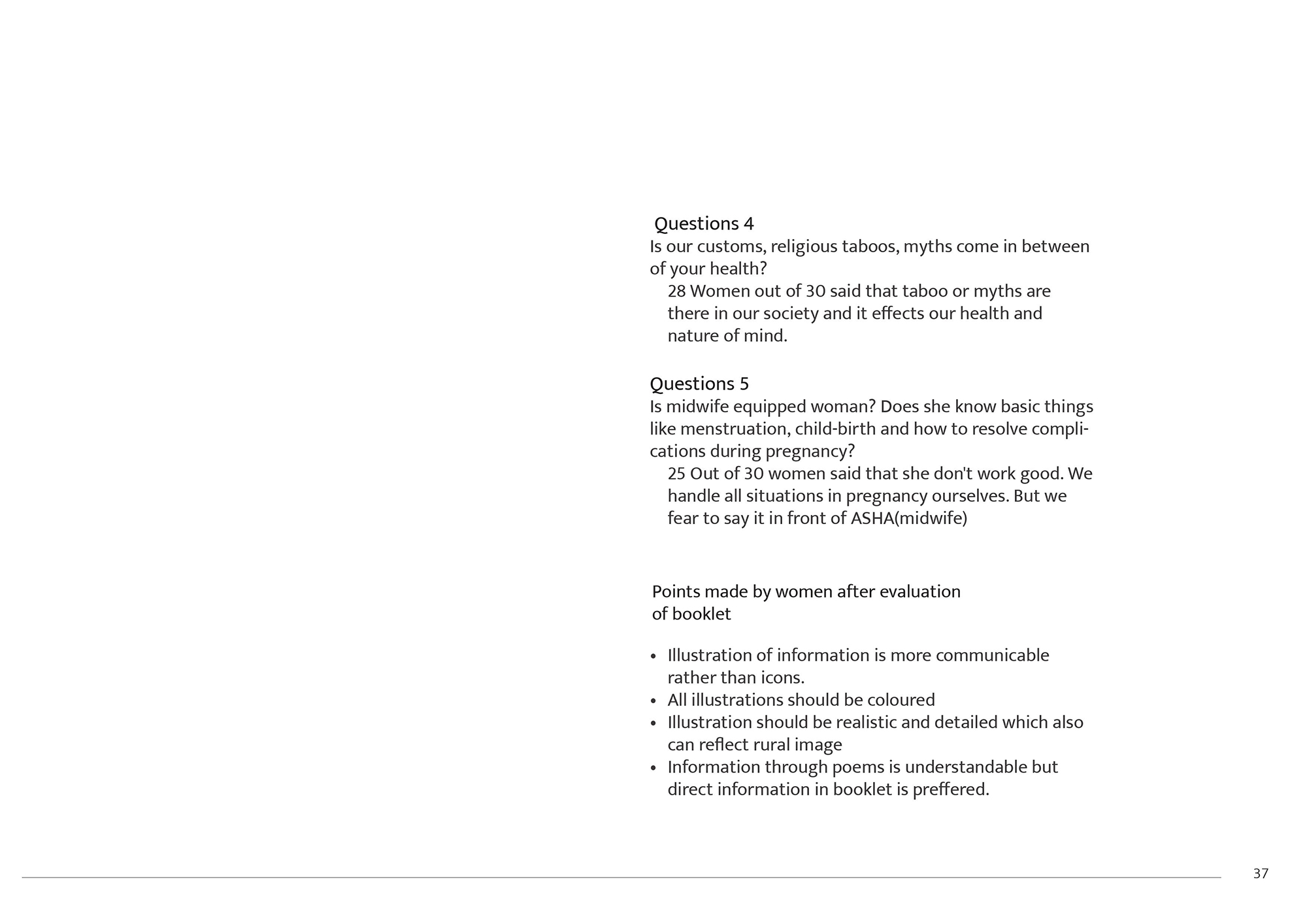 Questions 4
Is our customs, religious taboos, myths come in between of your health?

28 Women out of 30 said that taboo or myths are there in our society and it effects our health and nature of mind.

Questions 5
Is midwife equipped woman? Does she know basic things like menstruation, child-birth and how to resolve complications during pregnancy?

25 Out of 30 women said that she don't work good. We handle all situations in pregnancy ourselves. But we fear to say it in front of ASHA(midwife)

Points made by women after evaluation of booklet

• Illustration of information is more communicable rather than icons.
• All illustrations should be coloured
• Illustration should be realistic and detailed which also can reflect rural image
• Information through poems is understandable but direct information in booklet is preffered.

37